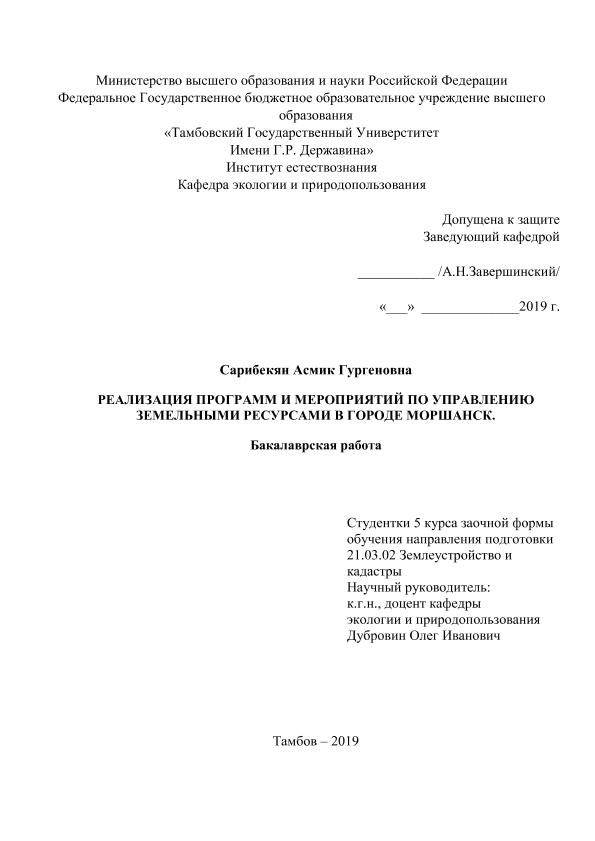 Министерство высшего образования и науки Российской Федерации
Федеральное Государственное бюджетное образовательное учреждение высшего образования
«Тамбовский Государственный Университет
Имени Г.Р. Державина»
Институт естествознания
Кафедра экологии и природопользования

Допущена к защите
Заведующий кафедрой

___________ /А.Н.Завершинский/

«___» ______________2019 г.

Сарибекян Асмик Гургеновна

РЕАЛИЗАЦИЯ ПРОГРАММ И МЕРОПРИЯТИЙ ПО УПРАВЛЕНИЮ ЗЕМЕЛЬНЫМИ РЕСУРСАМИ В ГОРОДЕ МОРШАНСК.

Бакалаврская работа

Студентки 5 курса заочной формы обучения направления подготовки 21.03.02 Землеустройство и кадастры
Научный руководитель:
к.г.н., доцент кафедры
экологии и природопользования
Дубровин Олег Иванович

Тамбов – 2019